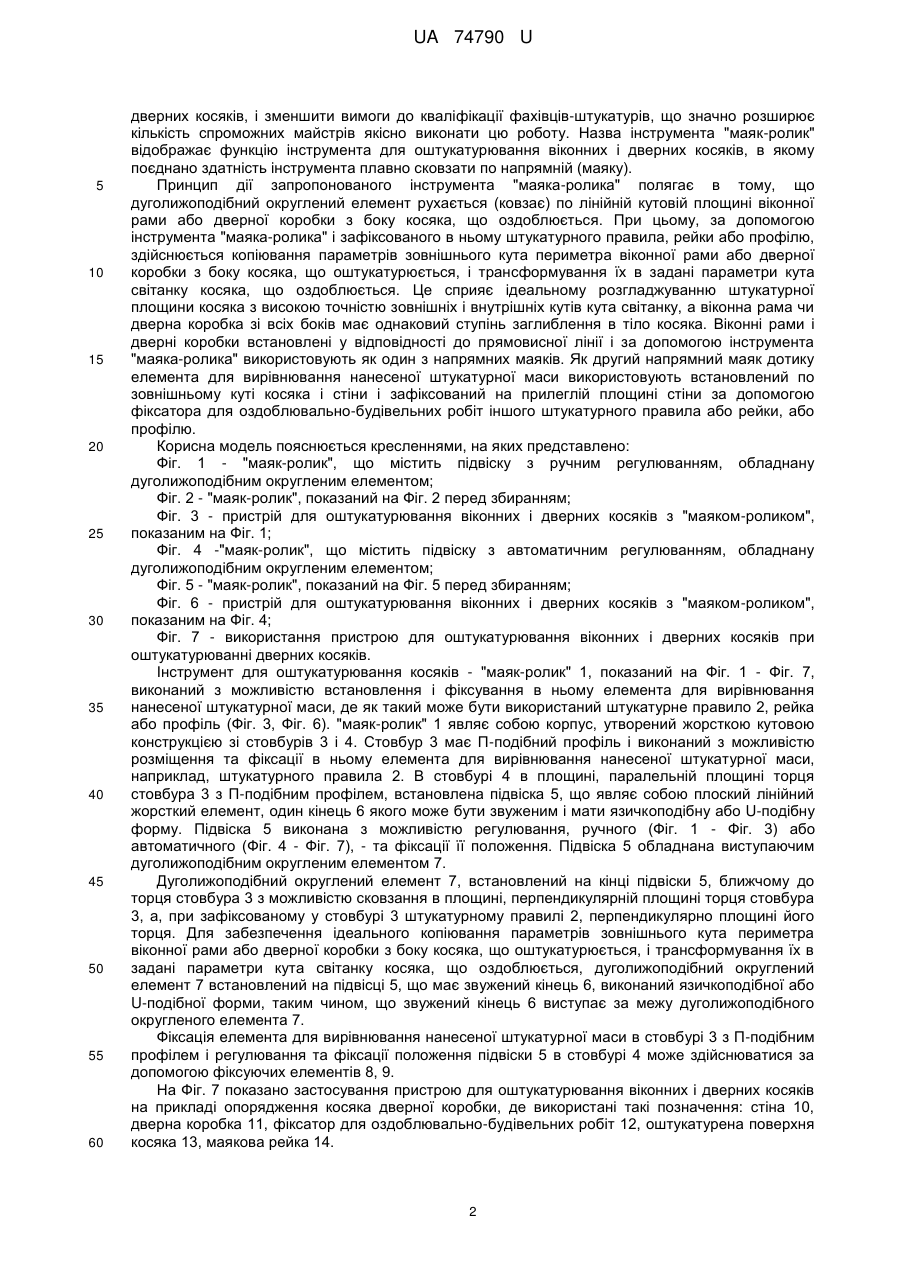 UA 74790 U

дверних косяків, і зменшити вимоги до кваліфікації фахівців-штукатурів, що значно розширює кількість спроможних майстрів якісно виконати цю роботу. Назва інструмента "маяк-ролик" відображає функцію інструмента для оштукатурювання віконних і дверних косяків, в якому поєднано здатність інструмента плавно сковзати по напрямній (маяку).

5 Принцип дії запропонованого інструмента "маяка-ролика" полягає в тому, що дуголижоподібний округлений елемент рухається (ковзає) по лінійній кутовій площині віконної рами або дверної коробки з боку косяка, що оздоблюється. При цьому, за допомогою інструмента "маяка-ролика" і зафіксованого в ньому штукатурного правила, рейки або профілю, здійснюється копіювання параметрів зовнішнього кута периметра віконної рами або дверної 10 коробки з боку косяка, що оштукатурюється, і трансформування їх в задані параметри кута світанку косяка, що оздоблюється. Це сприяє ідеальному розгладжуванню штукатурної площини косяка з високою точністю зовнішніх і внутрішніх кутів кута світанку, а віконна рама чи дверна коробка зі всіх боків має однаковий ступінь заглиблення в тіло косяка. Віконні рами і дверні коробки встановлені у відповідності до прямовисної лінії і за допомогою інструмента 15 "маяка-ролика" використовують як один з напрямних маяків. Як другий напрямний маяк дотику елемента для вирівнювання нанесеної штукатурної маси використовують встановлений по зовнішньому куті косяка і стіни і зафіксований на прилеглій площині стіни за допомогою фіксатора для оздоблювально-будівельних робіт іншого штукатурного правила або рейки, або профілю.

20 Корисна модель пояснюється кресленнями, на яких представлено:

Фіг. 1 - "маяк-ролик", що містить підвіску з ручним регулюванням, обладнану дуголижоподібним округленим елементом;

Фіг. 2 - "маяк-ролик", показаний на Фіг. 2 перед збиранням;

Фіг. 3 - пристрій для оштукатурювання віконних і дверних косяків з "маяком-роликом", 25 показаним на Фіг. 1;

Фіг. 4 -"маяк-ролик", що містить підвіску з автоматичним регулюванням, обладнану дуголижоподібним округленим елементом;

Фіг. 5 - "маяк-ролик", показаний на Фіг. 5 перед збиранням;

Фіг. 6 - пристрій для оштукатурювання віконних і дверних косяків з "маяком-роликом", 30 показаним на Фіг. 4;

Фіг. 7 - використання пристрою для оштукатурювання віконних і дверних косяків при оштукатурюванні дверних косяків.

Інструмент для оштукатурювання косяків - "маяк-ролик" 1, показаний на Фіг. 1 - Фіг. 7, виконаний з можливістю встановлення і фіксування в ньому елемента для вирівнювання 35 нанесеної штукатурної маси, де як такий може бути використаний штукатурне правило 2, рейка або профіль (Фіг. 3, Фіг. 6). "маяк-ролик" 1 являє собою корпус, утворений жорсткою кутовою конструкцією зі стовбурів 3 і 4. Стовбур 3 має П-подібний профіль і виконаний з можливістю розміщення та фіксації в ньому елемента для вирівнювання нанесеної штукатурної маси, наприклад, штукатурного правила 2. В стовбурі 4 в площині, паралельній площині торця 40 стовбура 3 з П-подібним профілем, встановлена підвіска 5, що являє собою плоский лінійний жорсткий елемент, один кінець 6 якого може бути звуженим і мати язичкоподібну або U-подібну форму. Підвіска 5 виконана з можливістю регулювання, ручного (Фіг. 1 - Фіг. 3) або автоматичного (Фіг. 4 - Фіг. 7), - та фіксації її положення. Підвіска 5 обладнана виступаючим дуголижоподібним округленим елементом 7.

45 Дуголижоподібний округлений елемент 7, встановлений на кінці підвіски 5, ближчому до торця стовбура 3 з можливістю сковзання в площині, перпендикулярній площині торця стовбура 3, а, при зафіксованому у стовбурі 3 штукатурному правилі 2, перпендикулярно площині його торця. Для забезпечення ідеального копіювання параметрів зовнішнього кута периметра віконної рами або дверної коробки з боку косяка, що оштукатурюється, і трансформування їх в 50 задані параметри кута світанку косяка, що оздоблюється, дуголижоподібний округлений елемент 7 встановлений на підвісці 5, що має звужений кінець 6, виконаний язичкоподібної або U-подібної форми, таким чином, що звужений кінець 6 виступає за межу дуголижоподібного округленого елемента 7.

Фіксація елемента для вирівнювання нанесеної штукатурної маси в стовбурі 3 з П-подібним 55 профілем і регулювання та фіксації положення підвіски 5 в стовбурі 4 може здійснюватися за допомогою фіксуючих елементів 8, 9.

На Фіг. 7 показано застосування пристрою для оштукатурювання віконних і дверних косяків на прикладі опорядження косяка дверної коробки, де використані такі позначення: стіна 10, дверна коробка 11, фіксатор для оздоблювально-будівельних робіт 12, оштукатурена поверхня 60 косяка 13, маякова рейка 14.

2